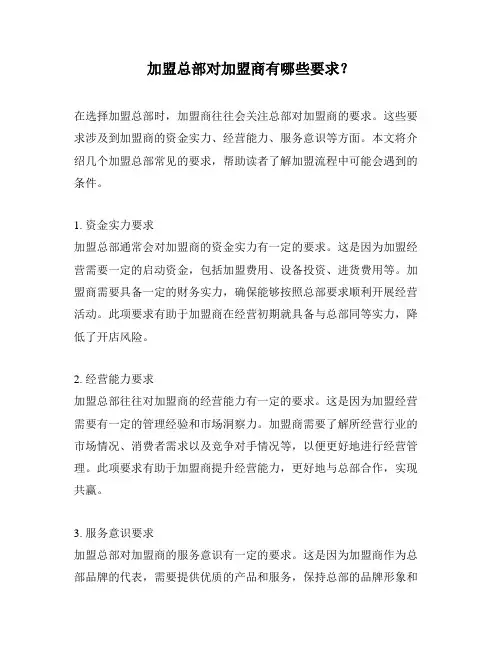 加盟总部对加盟商有哪些要求？

在选择加盟总部时，加盟商往往会关注总部对加盟商的要求。这些要求涉及到加盟商的资金实力、经营能力、服务意识等方面。本文将介绍几个加盟总部常见的要求，帮助读者了解加盟流程中可能会遇到的条件。

1. 资金实力要求
加盟总部通常会对加盟商的资金实力有一定的要求。这是因为加盟经营需要一定的启动资金，包括加盟费用、设备投资、进货费用等。加盟商需要具备一定的财务实力，确保能够按照总部要求顺利开展经营活动。此项要求有助于加盟商在经营初期就具备与总部同等实力，降低了开店风险。

2. 经营能力要求
加盟总部往往对加盟商的经营能力有一定的要求。这是因为加盟经营需要有一定的管理经验和市场洞察力。加盟商需要了解所经营行业的市场情况、消费者需求以及竞争对手情况等，以便更好地进行经营管理。此项要求有助于加盟商提升经营能力，更好地与总部合作，实现共赢。

3. 服务意识要求
加盟总部对加盟商的服务意识有一定的要求。这是因为加盟商作为总部品牌的代表，需要提供优质的产品和服务，保持总部的品牌形象和